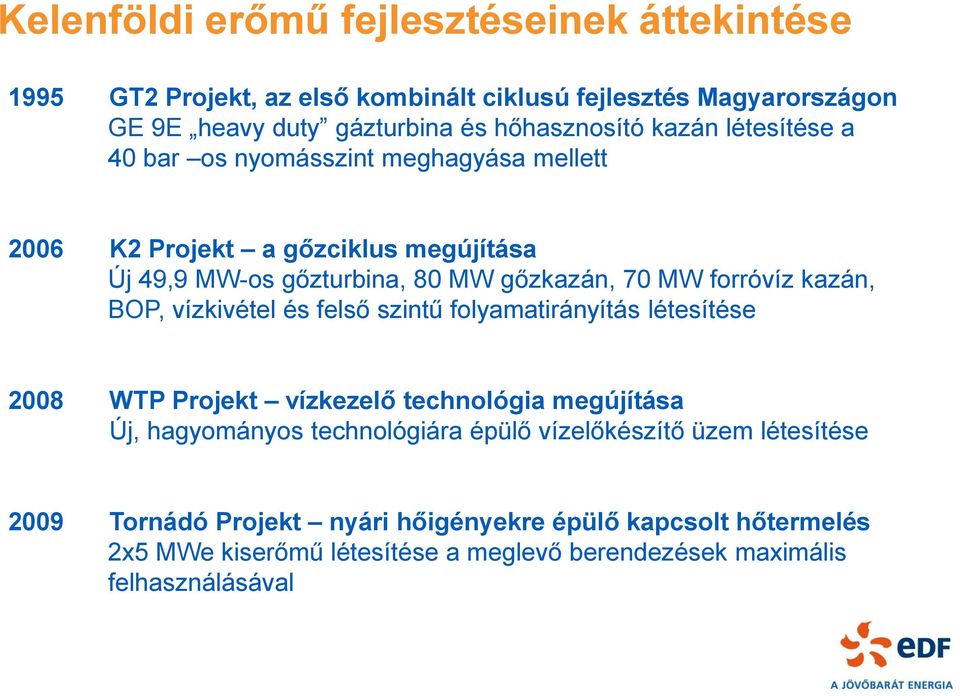 Kelenföldi erőmű fejlesztéseinek áttekintése

1995 GT2 Projekt, az első kombinált ciklusú fejlesztés Magyarországon
GE 9E „heavy duty” gázturbina és hőhasznosító kazán létesítése a 40 bar –os nyomásszint meghagyása mellett

2006 K2 Projekt – a gőzciklus megújítása
Új 49,9 MW-os gőzturbina, 80 MW gőzkazán, 70 MW forróvíz kazán, BOP, vízkivétel és felső szintű folyamatirányítás létesítése

2008 WTP Projekt – vízkezelő technológia megújítása
Új, hagyományos technológiára épülő vízelőkészítő üzem létesítése

2009 Tornádó Projekt – nyári hőigényekre épülő kapcsolt hőtermelés
2x5 MWe kiserőmű létesítése a meglevő berendezések maximális felhasználásával

eDF
A JÖVŐBARÁT ENERGIA